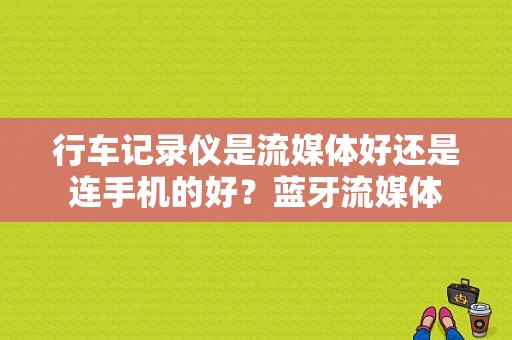 行车记录仪是流媒体好还是连手机的好？蓝牙流媒体